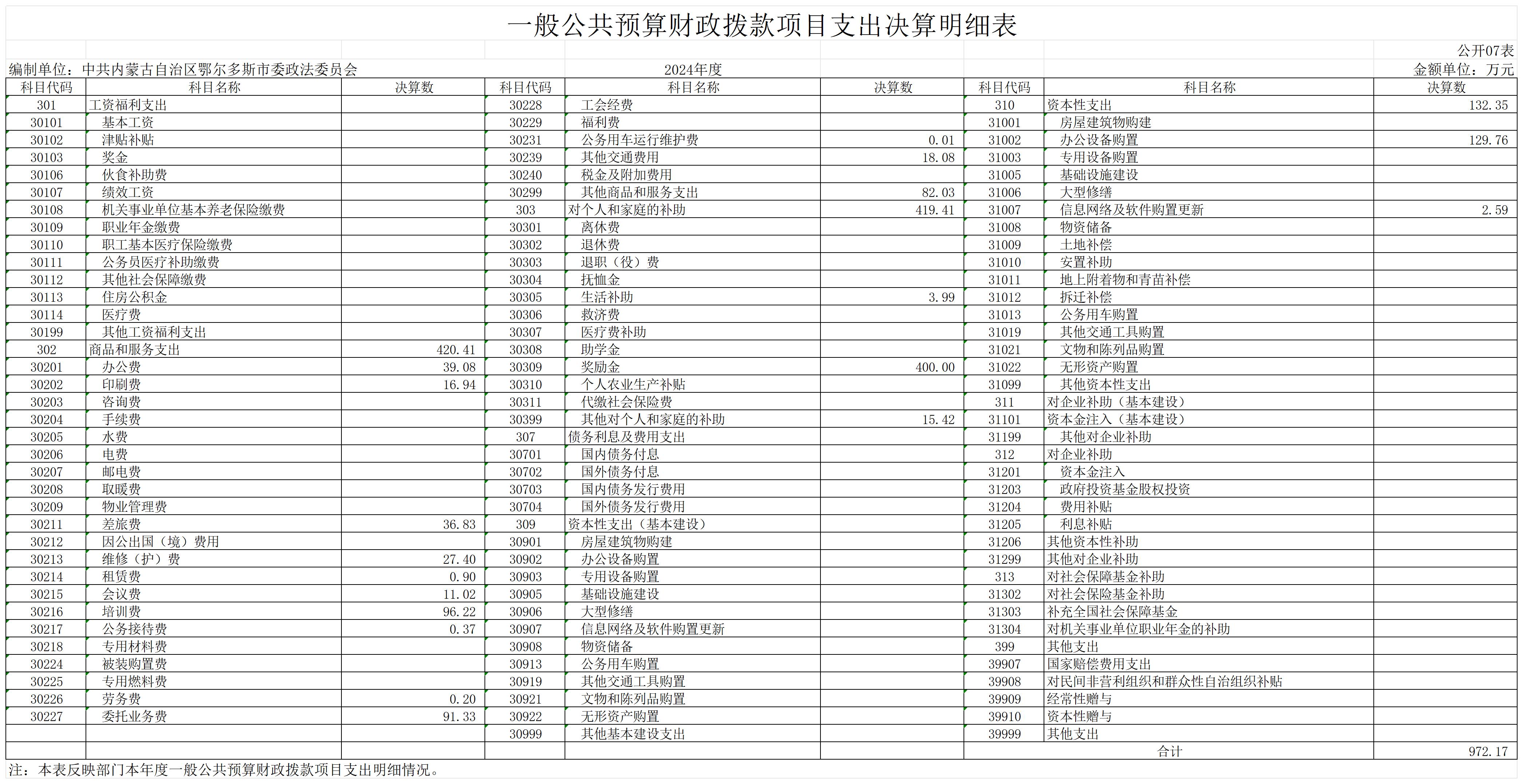 一般公共预算财政拨款项目支出决算明细表

公开07表

编制单位：中共内蒙古自治区鄂尔多斯市委政法委员会　　2024年度　　金额单位：万元

| 科目代码 | 科目名称 | 决算数 | 科目代码 | 科目名称 | 决算数 | 科目代码 | 科目名称 | 决算数 |
|---|---|---|---|---|---|---|---|---|
| 301 | 工资福利支出 | | 30228 | 工会经费 | | 310 | 资本性支出 | 132.35 |
| 30101 | 基本工资 | | 30229 | 福利费 | | 31001 | 房屋建筑物购建 | |
| 30102 | 津贴补贴 | | 30231 | 公务用车运行维护费 | 0.01 | 31002 | 办公设备购置 | 129.76 |
| 30103 | 奖金 | | 30239 | 其他交通费用 | 18.08 | 31003 | 专用设备购置 | |
| 30106 | 伙食补助费 | | 30240 | 税金及附加费用 | | 31005 | 基础设施建设 | |
| 30107 | 绩效工资 | | 30299 | 其他商品和服务支出 | 82.03 | 31006 | 大型修缮 | |
| 30108 | 机关事业单位基本养老保险缴费 | | 303 | 对个人和家庭的补助 | 419.41 | 31007 | 信息网络及软件购置更新 | 2.59 |
| 30109 | 职业年金缴费 | | 30301 | 离休费 | | 31008 | 物资储备 | |
| 30110 | 职工基本医疗保险缴费 | | 30302 | 退休费 | | 31009 | 土地补偿 | |
| 30111 | 公务员医疗补助缴费 | | 30303 | 退职（役）费 | | 31010 | 安置补助 | |
| 30112 | 其他社会保障缴费 | | 30304 | 抚恤金 | | 31011 | 地上附着物和青苗补偿 | |
| 30113 | 住房公积金 | | 30305 | 生活补助 | 3.99 | 31012 | 拆迁补偿 | |
| 30114 | 医疗费 | | 30306 | 救济费 | | 31013 | 公务用车购置 | |
| 30199 | 其他工资福利支出 | | 30307 | 医疗费补助 | | 31019 | 其他交通工具购置 | |
| 302 | 商品和服务支出 | 420.41 | 30308 | 助学金 | | 31021 | 文物和陈列品购置 | |
| 30201 | 办公费 | 39.08 | 30309 | 奖励金 | 400.00 | 31022 | 无形资产购置 | |
| 30202 | 印刷费 | 16.94 | 30310 | 个人农业生产补贴 | | 31099 | 其他资本性支出 | |
| 30203 | 咨询费 | | 30311 | 代缴社会保险费 | | 311 | 对企业补助（基本建设） | |
| 30204 | 手续费 | | 30399 | 其他对个人和家庭的补助 | 15.42 | 31101 | 资本金注入（基本建设） | |
| 30205 | 水费 | | 307 | 债务利息及费用支出 | | 31199 | 其他对企业补助 | |
| 30206 | 电费 | | 30701 | 国内债务付息 | | 312 | 对企业补助 | |
| 30207 | 邮电费 | | 30702 | 国外债务付息 | | 31201 | 资本金注入 | |
| 30208 | 取暖费 | | 30703 | 国内债务发行费用 | | 31203 | 政府投资基金股权投资 | |
| 30209 | 物业管理费 | | 30704 | 国外债务发行费用 | | 31204 | 费用补贴 | |
| 30211 | 差旅费 | 36.83 | 309 | 资本性支出（基本建设） | | 31205 | 利息补贴 | |
| 30212 | 因公出国（境）费用 | | 30901 | 房屋建筑物购建 | | 31206 | 其他资本性补助 | |
| 30213 | 维修（护）费 | 27.40 | 30902 | 办公设备购置 | | 31299 | 其他对企业补助 | |
| 30214 | 租赁费 | 0.90 | 30903 | 专用设备购置 | | 313 | 对社会保障基金补助 | |
| 30215 | 会议费 | 11.02 | 30905 | 基础设施建设 | | 31302 | 对社会保险基金补助 | |
| 30216 | 培训费 | 96.22 | 30906 | 大型修缮 | | 31303 | 补充全国社会保障基金 | |
| 30217 | 公务接待费 | 0.37 | 30907 | 信息网络及软件购置更新 | | 31304 | 对机关事业单位职业年金的补助 | |
| 30218 | 专用材料费 | | 30908 | 物资储备 | | 399 | 其他支出 | |
| 30224 | 被装购置费 | | 30913 | 公务用车购置 | | 39907 | 国家赔偿费用支出 | |
| 30225 | 专用燃料费 | | 30919 | 其他交通工具购置 | | 39908 | 对民间非营利组织和群众性自治组织补贴 | |
| 30226 | 劳务费 | 0.20 | 30921 | 文物和陈列品购置 | | 39909 | 经常性赠与 | |
| 30227 | 委托业务费 | 91.33 | 30922 | 无形资产购置 | | 39910 | 资本性赠与 | |
| | | | 30999 | 其他基本建设支出 | | 39999 | 其他支出 | |
| | | | | | | 合计 | | 972.17 |

注：本表反映部门本年度一般公共预算财政拨款项目支出明细情况。